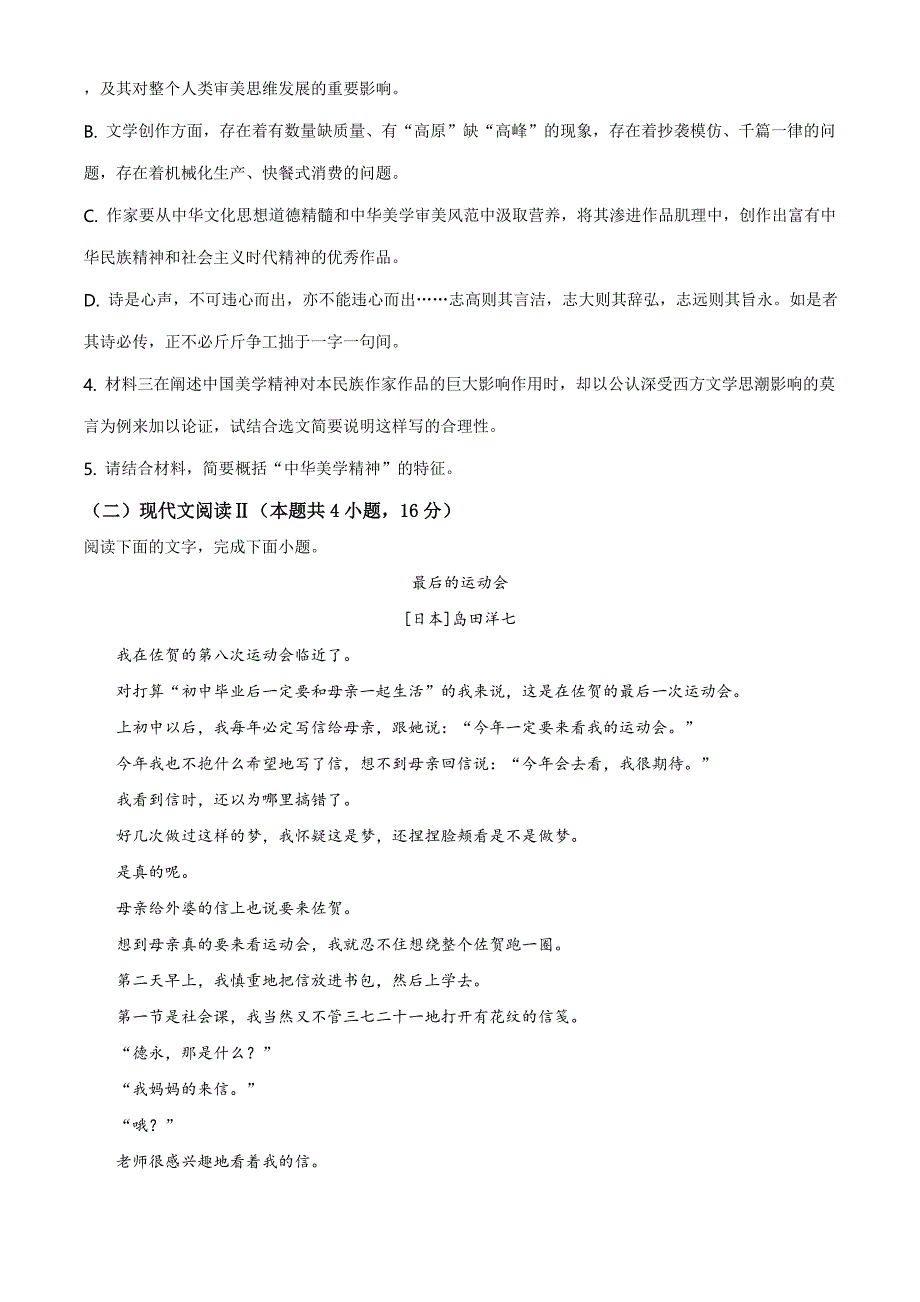 ，及其对整个人类审美思维发展的重要影响。

B. 文学创作方面，存在着有数量缺质量、有“高原”缺“高峰”的现象，存在着抄袭模仿、千篇一律的问题，存在着机械化生产、快餐式消费的问题。

C. 作家要从中华文化思想道德精髓和中华美学审美风范中汲取营养，将其渗进作品肌理中，创作出富有中华民族精神和社会主义时代精神的优秀作品。

D. 诗是心声，不可违心而出，亦不能违心而出……志高则其言洁，志大则其辞弘，志远则其旨永。如是者其诗必传，正不必斤斤争工拙于一字一句间。

4. 材料三在阐述中国美学精神对本民族作家作品的巨大影响作用时，却以公认深受西方文学思潮影响的莫言为例来加以论证，试结合选文简要说明这样写的合理性。

5. 请结合材料，简要概括“中华美学精神”的特征。

（二）现代文阅读Ⅱ（本题共 4 小题，16 分）

阅读下面的文字，完成下面小题。

最后的运动会

[日本]岛田洋七

我在佐贺的第八次运动会临近了。

对打算“初中毕业后一定要和母亲一起生活”的我来说，这是在佐贺的最后一次运动会。

上初中以后，我每年必定写信给母亲，跟她说：“今年一定要来看我的运动会。”

今年我也不抱什么希望地写了信，想不到母亲回信说：“今年会去看，我很期待。”

我看到信时，还以为哪里搞错了。

好几次做过这样的梦，我怀疑这是梦，还捏捏脸颊看是不是做梦。

是真的呢。

母亲给外婆的信上也说要来佐贺。

想到母亲真的要来看运动会，我就忍不住想绕整个佐贺跑一圈。

第二天早上，我慎重地把信放进书包，然后上学去。

第一节是社会课，我当然又不管三七二十一地打开有花纹的信笺。

“德永，那是什么？”

“我妈妈的来信。”

“哦？”

老师很感兴趣地看着我的信。